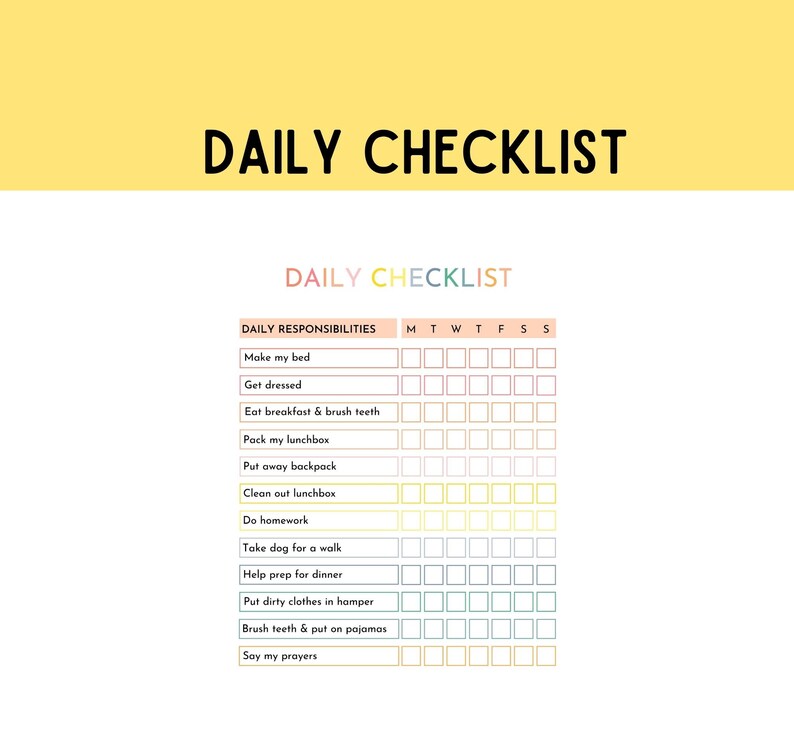 DAILY CHECKLIST

DAILY CHECKLIST

| DAILY RESPONSIBILITIES | M | T | W | T | F | S | S |
|---|---|---|---|---|---|---|---|
| Make my bed | | | | | | | |
| Get dressed | | | | | | | |
| Eat breakfast & brush teeth | | | | | | | |
| Pack my lunchbox | | | | | | | |
| Put away backpack | | | | | | | |
| Clean out lunchbox | | | | | | | |
| Do homework | | | | | | | |
| Take dog for a walk | | | | | | | |
| Help prep for dinner | | | | | | | |
| Put dirty clothes in hamper | | | | | | | |
| Brush teeth & put on pajamas | | | | | | | |
| Say my prayers | | | | | | | |